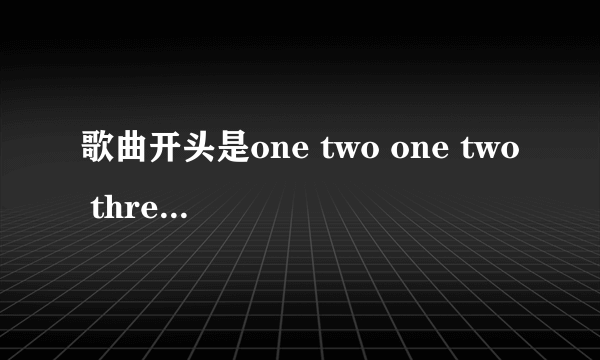 歌曲开头是one two one two thre...